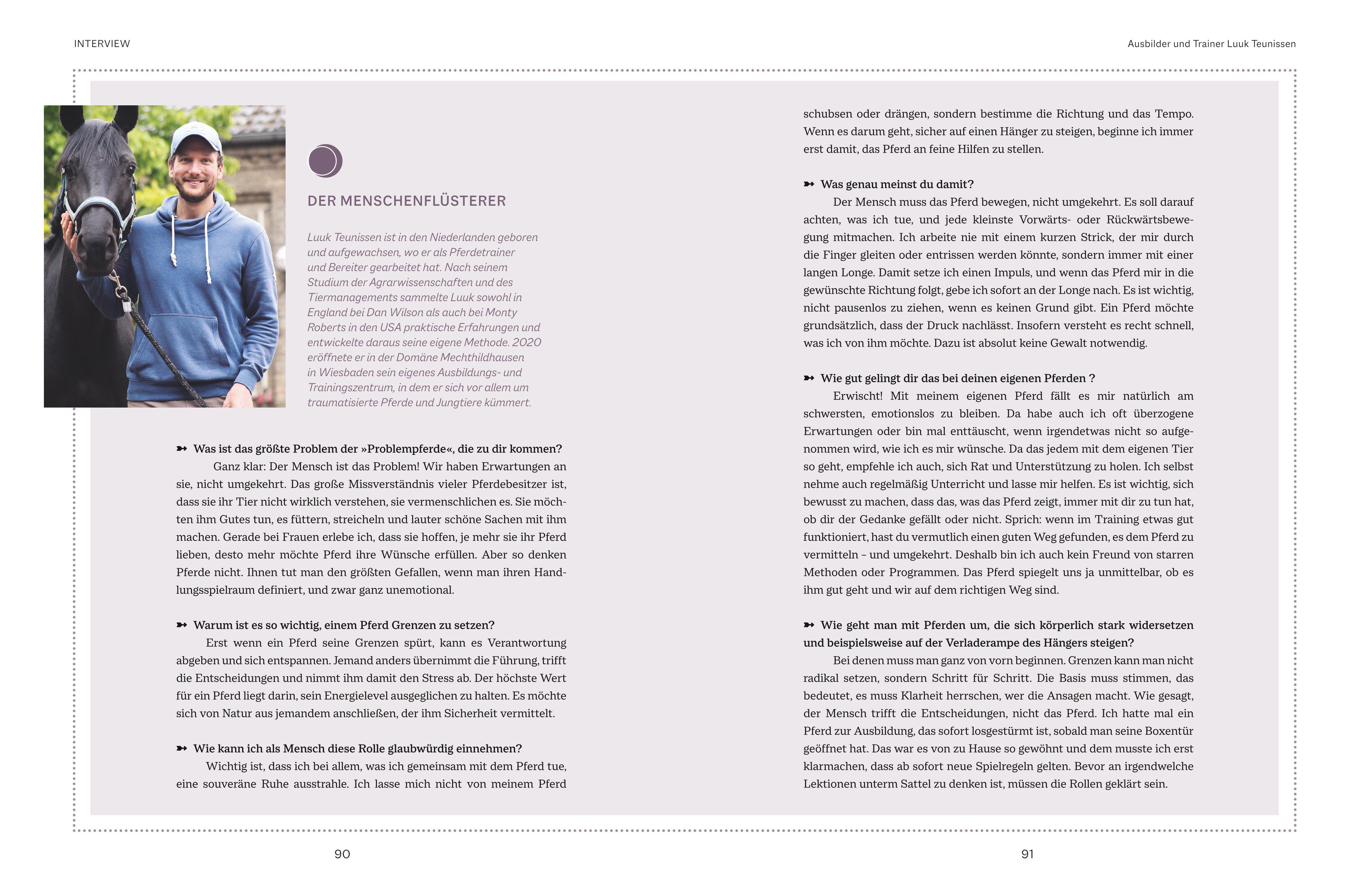 INTERVIEW

Ausbilder und Trainer Luuk Teunissen

DER MENSCHENFLÜSTERER

Luuk Teunissen ist in den Niederlanden geboren und aufgewachsen, wo er als Pferdetrainer und Bereiter gearbeitet hat. Nach seinem Studium der Agrarwissenschaften und des Tiermanagements sammelte Luuk sowohl in England bei Dan Wilson als auch bei Monty Roberts in den USA praktische Erfahrungen und entwickelte daraus seine eigene Methode. 2020 eröffnete er in der Domäne Mechthildhausen in Wiesbaden sein eigenes Ausbildungs- und Trainingszentrum, in dem er sich vor allem um traumatisierte Pferde und Jungtiere kümmert.

➳ Was ist das größte Problem der »Problempferde«, die zu dir kommen?

Ganz klar: Der Mensch ist das Problem! Wir haben Erwartungen an sie, nicht umgekehrt. Das große Missverständnis vieler Pferdebesitzer ist, dass sie ihr Tier nicht wirklich verstehen, sie vermenschlichen es. Sie möchten ihm Gutes tun, es füttern, streicheln und lauter schöne Sachen mit ihm machen. Gerade bei Frauen erlebe ich, dass sie hoffen, je mehr sie ihr Pferd lieben, desto mehr möchte Pferd ihre Wünsche erfüllen. Aber so denken Pferde nicht. Ihnen tut man den größten Gefallen, wenn man ihren Handlungsspielraum definiert, und zwar ganz unemotional.

➳ Warum ist es so wichtig, einem Pferd Grenzen zu setzen?

Erst wenn ein Pferd seine Grenzen spürt, kann es Verantwortung abgeben und sich entspannen. Jemand anders übernimmt die Führung, trifft die Entscheidungen und nimmt ihm damit den Stress ab. Der höchste Wert für ein Pferd liegt darin, sein Energielevel ausgeglichen zu halten. Es möchte sich von Natur aus jemandem anschließen, der ihm Sicherheit vermittelt.

➳ Wie kann ich als Mensch diese Rolle glaubwürdig einnehmen?

Wichtig ist, dass ich bei allem, was ich gemeinsam mit dem Pferd tue, eine souveräne Ruhe ausstrahle. Ich lasse mich nicht von meinem Pferd schubsen oder drängen, sondern bestimme die Richtung und das Tempo. Wenn es darum geht, sicher auf einen Hänger zu steigen, beginne ich immer erst damit, das Pferd an feine Hilfen zu stellen.

➳ Was genau meinst du damit?

Der Mensch muss das Pferd bewegen, nicht umgekehrt. Es soll darauf achten, was ich tue, und jede kleinste Vorwärts- oder Rückwärtsbewegung mitmachen. Ich arbeite nie mit einem kurzen Strick, der mir durch die Finger gleiten oder entrissen werden könnte, sondern immer mit einer langen Longe. Damit setze ich einen Impuls, und wenn das Pferd mir in die gewünschte Richtung folgt, gebe ich sofort an der Longe nach. Es ist wichtig, nicht pausenlos zu ziehen, wenn es keinen Grund gibt. Ein Pferd möchte grundsätzlich, dass der Druck nachlässt. Insofern versteht es recht schnell, was ich von ihm möchte. Dazu ist absolut keine Gewalt notwendig.

➳ Wie gut gelingt dir das bei deinen eigenen Pferden ?

Erwischt! Mit meinem eigenen Pferd fällt es mir natürlich am schwersten, emotionslos zu bleiben. Da habe auch ich oft überzogene Erwartungen oder bin mal enttäuscht, wenn irgendetwas nicht so aufgenommen wird, wie ich es mir wünsche. Da das jedem mit dem eigenen Tier so geht, empfehle ich auch, sich Rat und Unterstützung zu holen. Ich selbst nehme auch regelmäßig Unterricht und lasse mir helfen. Es ist wichtig, sich bewusst zu machen, dass das, was das Pferd zeigt, immer mit dir zu tun hat, ob dir der Gedanke gefällt oder nicht. Sprich: wenn im Training etwas gut funktioniert, hast du vermutlich einen guten Weg gefunden, es dem Pferd zu vermitteln – und umgekehrt. Deshalb bin ich auch kein Freund von starren Methoden oder Programmen. Das Pferd spiegelt uns ja unmittelbar, ob es ihm gut geht und wir auf dem richtigen Weg sind.

➳ Wie geht man mit Pferden um, die sich körperlich stark widersetzen und beispielsweise auf der Verladerampe des Hängers steigen?

Bei denen muss man ganz von vorn beginnen. Grenzen kann man nicht radikal setzen, sondern Schritt für Schritt. Die Basis muss stimmen, das bedeutet, es muss Klarheit herrschen, wer die Ansagen macht. Wie gesagt, der Mensch trifft die Entscheidungen, nicht das Pferd. Ich hatte mal ein Pferd zur Ausbildung, das sofort losgestürmt ist, sobald man seine Boxentür geöffnet hat. Das war es von zu Hause so gewöhnt und dem musste ich erst klarmachen, dass ab sofort neue Spielregeln gelten. Bevor an irgendwelche Lektionen unterm Sattel zu denken ist, müssen die Rollen geklärt sein.

90

91